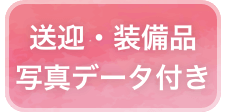 送迎・装備品
写真データ付き